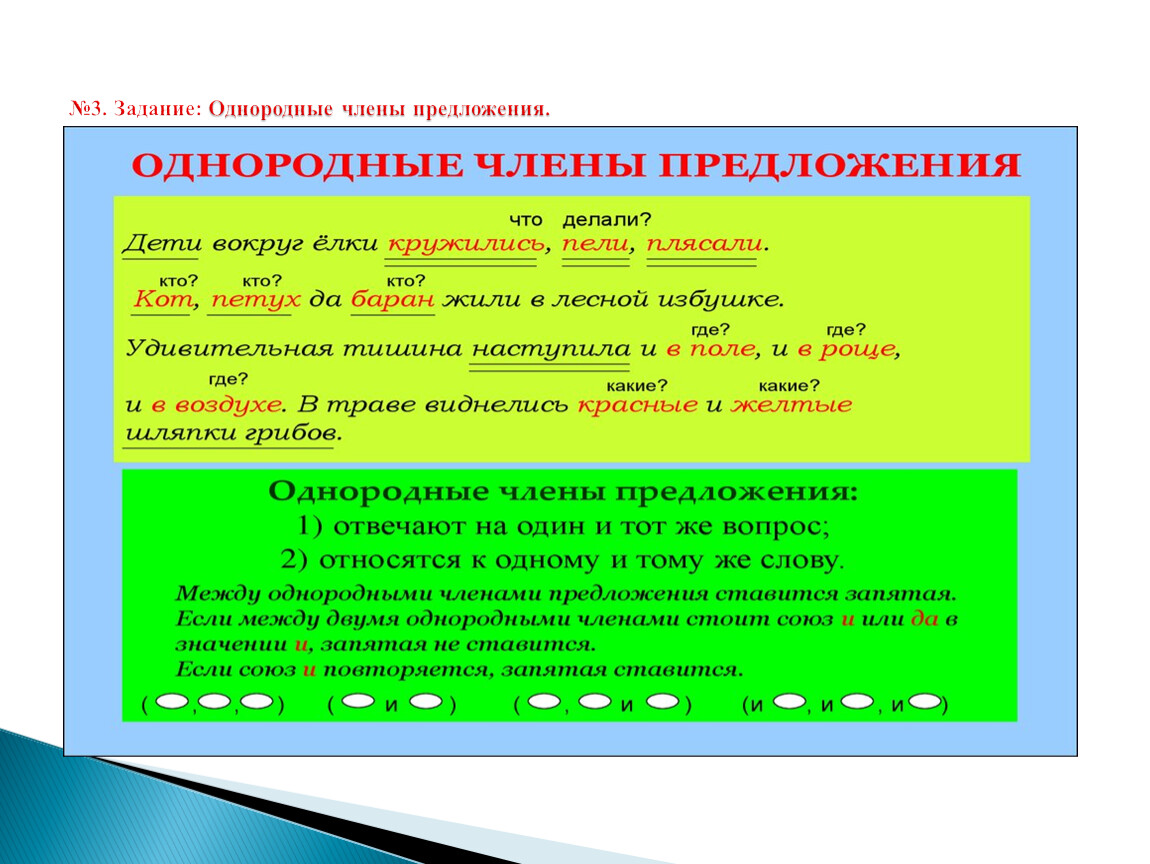 №3. Задание: Однородные члены предложения.

ОДНОРОДНЫЕ ЧЛЕНЫ ПРЕДЛОЖЕНИЯ

что делали?
Дети вокруг ёлки кружились, пели, плясали.

кто? кто? кто?
Кот, петух да баран жили в лесной избушке.

где? где?
Удивительная тишина наступила и в поле, и в роще,

где? какие? какие?
и в воздухе. В траве виднелись красные и желтые шляпки грибов.

Однородные члены предложения:
1) отвечают на один и тот же вопрос;
2) относятся к одному и тому же слову.

Между однородными членами предложения ставится запятая.
Если между двумя однородными членами стоит союз и или да в значении и, запятая не ставится.
Если союз и повторяется, запятая ставится.

( , , ) ( и ) ( , и ) (и , и , и )